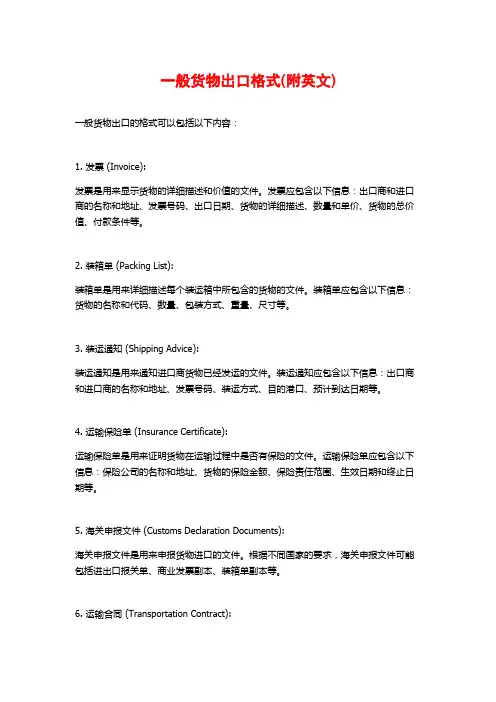 一般货物出口格式(附英文)

一般货物出口的格式可以包括以下内容：

1. 发票 (Invoice):

发票是用来显示货物的详细描述和价值的文件。发票应包含以下信息：出口商和进口商的名称和地址、发票号码、出口日期、货物的详细描述、数量和单价、货物的总价值、付款条件等。

2. 装箱单 (Packing List):

装箱单是用来详细描述每个装运箱中所包含的货物的文件。装箱单应包含以下信息：货物的名称和代码、数量、包装方式、重量、尺寸等。

3. 装运通知 (Shipping Advice):

装运通知是用来通知进口商货物已经发运的文件。装运通知应包含以下信息：出口商和进口商的名称和地址、发票号码、装运方式、目的港口、预计到达日期等。

4. 运输保险单 (Insurance Certificate):

运输保险单是用来证明货物在运输过程中是否有保险的文件。运输保险单应包含以下信息：保险公司的名称和地址、货物的保险金额、保险责任范围、生效日期和终止日期等。

5. 海关申报文件 (Customs Declaration Documents):

海关申报文件是用来申报货物进口的文件。根据不同国家的要求，海关申报文件可能包括进出口报关单、商业发票副本、装箱单副本等。

6. 运输合同 (Transportation Contract):